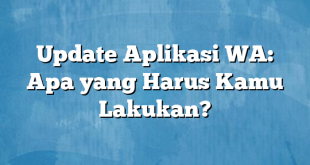 Update Aplikasi WA: Apa yang Harus Kamu Lakukan?